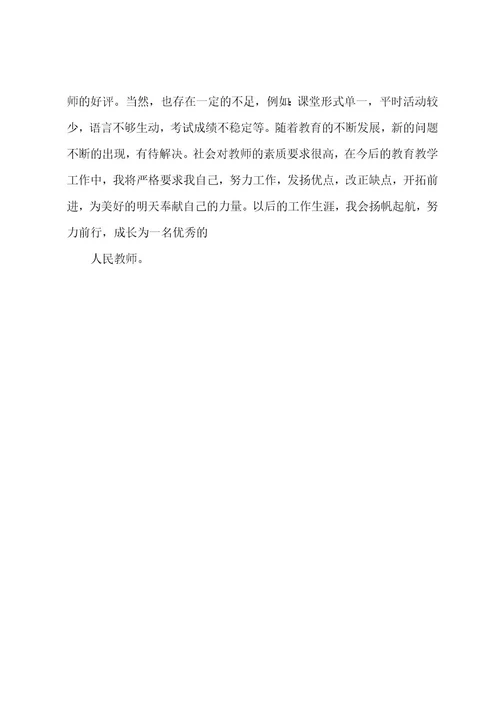 师的好评。当然，也存在一定的不足，例如：课堂形式单一，平时活动较少，语言不够生动，考试成绩不稳定等。随着教育的不断发展，新的问题不断的出现，有待解决。社会对教师的素质要求很高，在今后的教育教学工作中，我将严格要求我自己，努力工作，发扬优点，改正缺点，开拓前进，为美好的明天奉献自己的力量。以后的工作生涯，我会扬帆起航，努力前行，成长为一名优秀的

人民教师。